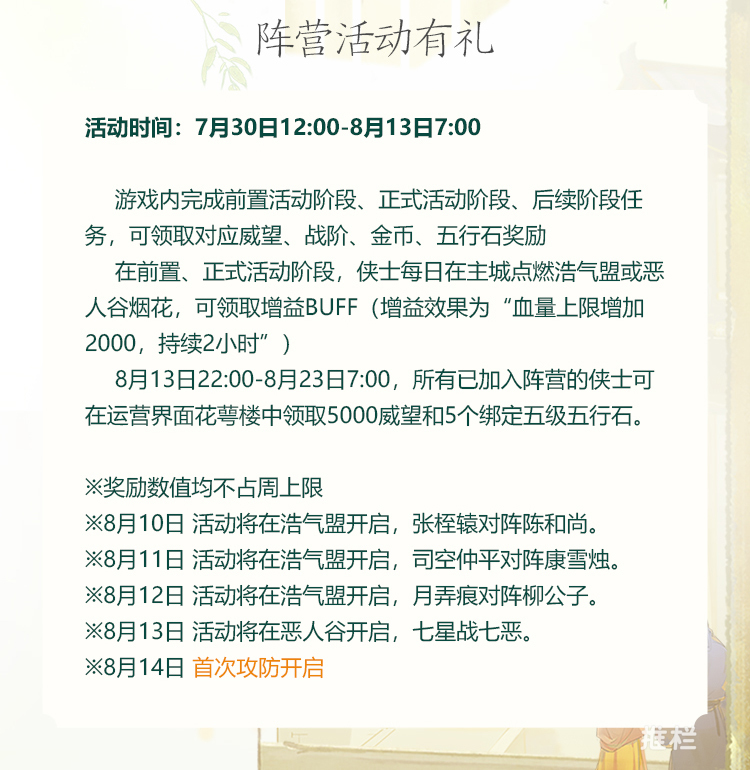 阵营活动有礼

活动时间：7月30日12:00-8月13日7:00

游戏内完成前置活动阶段、正式活动阶段、后续阶段任务，可领取对应威望、战阶、金币、五行石奖励

在前置、正式活动阶段，侠士每日在主城点燃浩气盟或恶人谷烟花，可领取增益BUFF（增益效果为“血量上限增加2000，持续2小时”）

8月13日22:00-8月23日7:00，所有已加入阵营的侠士可在运营界面花萼楼中领取5000威望和5个绑定五级五行石。

※奖励数值均不占周上限
※8月10日 活动将在浩气盟开启，张桎辕对阵陈和尚。
※8月11日 活动将在浩气盟开启，司空仲平对阵康雪烛。
※8月12日 活动将在浩气盟开启，月弄痕对阵柳公子。
※8月13日 活动将在恶人谷开启，七星战七恶。
※8月14日 首次攻防开启

推栏